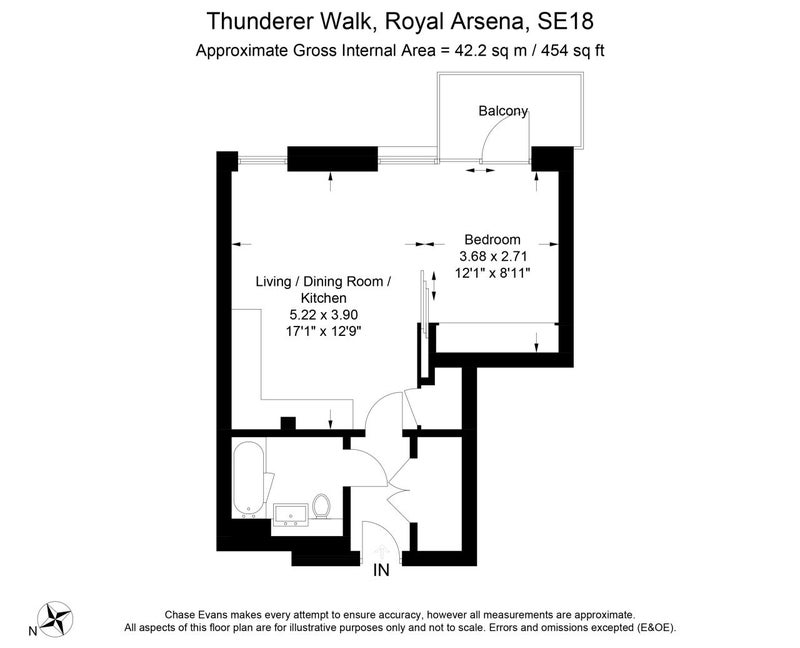 Thunderer Walk, Royal Arsena, SE18
Approximate Gross Internal Area = 42.2 sq m / 454 sq ft

Balcony

Bedroom
3.68 x 2.71
12'1" x 8'11"

Living / Dining Room / Kitchen
5.22 x 3.90
17'1" x 12'9"

IN

N

Chase Evans makes every attempt to ensure accuracy, however all measurements are approximate.
All aspects of this floor plan are for illustrative purposes only and not to scale. Errors and omissions excepted (E&OE).